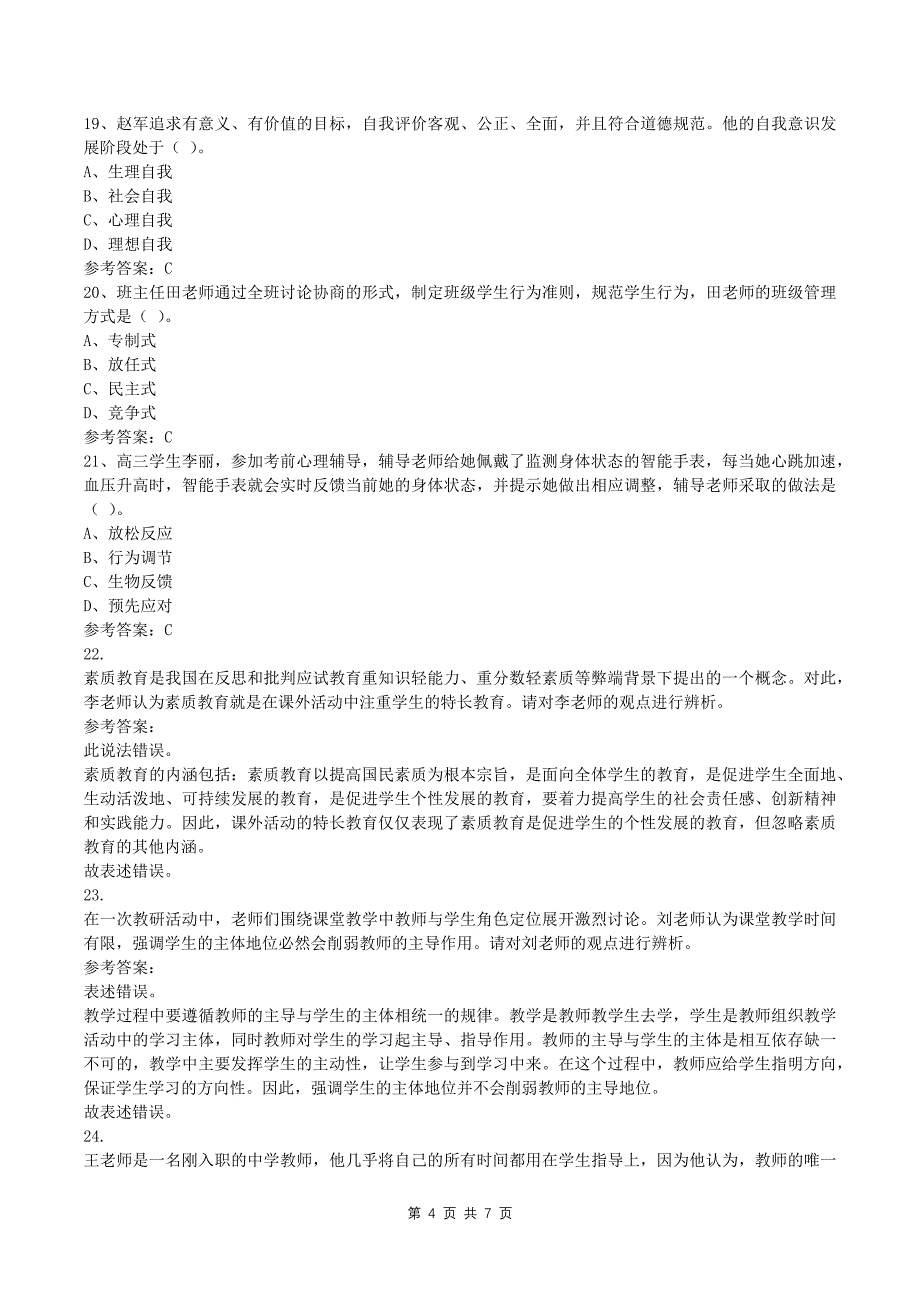 19、赵军追求有意义、有价值的目标，自我评价客观、公正、全面，并且符合道德规范。他的自我意识发展阶段处于（ ）。
A、生理自我
B、社会自我
C、心理自我
D、理想自我
参考答案：C
20、班主任田老师通过全班讨论协商的形式，制定班级学生行为准则，规范学生行为，田老师的班级管理方式是（ ）。
A、专制式
B、放任式
C、民主式
D、竞争式
参考答案：C
21、高三学生李丽，参加考前心理辅导，辅导老师给她佩戴了监测身体状态的智能手表，每当她心跳加速，血压升高时，智能手表就会实时反馈当前她的身体状态，并提示她做出相应调整，辅导老师采取的做法是（ ）。
A、放松反应
B、行为调节
C、生物反馈
D、预先应对
参考答案：C
22.
素质教育是我国在反思和批判应试教育重知识轻能力、重分数轻素质等弊端背景下提出的一个概念。对此，李老师认为素质教育就是在课外活动中注重学生的特长教育。请对李老师的观点进行辨析。
参考答案：
此说法错误。
素质教育的内涵包括：素质教育以提高国民素质为根本宗旨，是面向全体学生的教育，是促进学生全面地、生动活泼地、可持续发展的教育，是促进学生个性发展的教育，要着力提高学生的社会责任感、创新精神和实践能力。因此，课外活动的特长教育仅仅表现了素质教育是促进学生的个性发展的教育，但忽略素质教育的其他内涵。
故表述错误。
23.
在一次教研活动中，老师们围绕课堂教学中教师与学生角色定位展开激烈讨论。刘老师认为课堂教学时间有限，强调学生的主体地位必然会削弱教师的主导作用。请对刘老师的观点进行辨析。
参考答案：
表述错误。
教学过程中要遵循教师的主导与学生的主体相统一的规律。教学是教师教学生去学，学生是教师组织教学活动中的学习主体，同时教师对学生的学习起主导、指导作用。教师的主导与学生的主体是相互依存缺一不可的，教学中主要发挥学生的主动性，让学生参与到学习中来。在这个过程中，教师应给学生指明方向，保证学生学习的方向性。因此，强调学生的主体地位并不会削弱教师的主导地位。
故表述错误。
24.
王老师是一名刚入职的中学教师，他几乎将自己的所有时间都用在学生指导上，因为他认为，教师的唯一

第 4 页 共 7 页